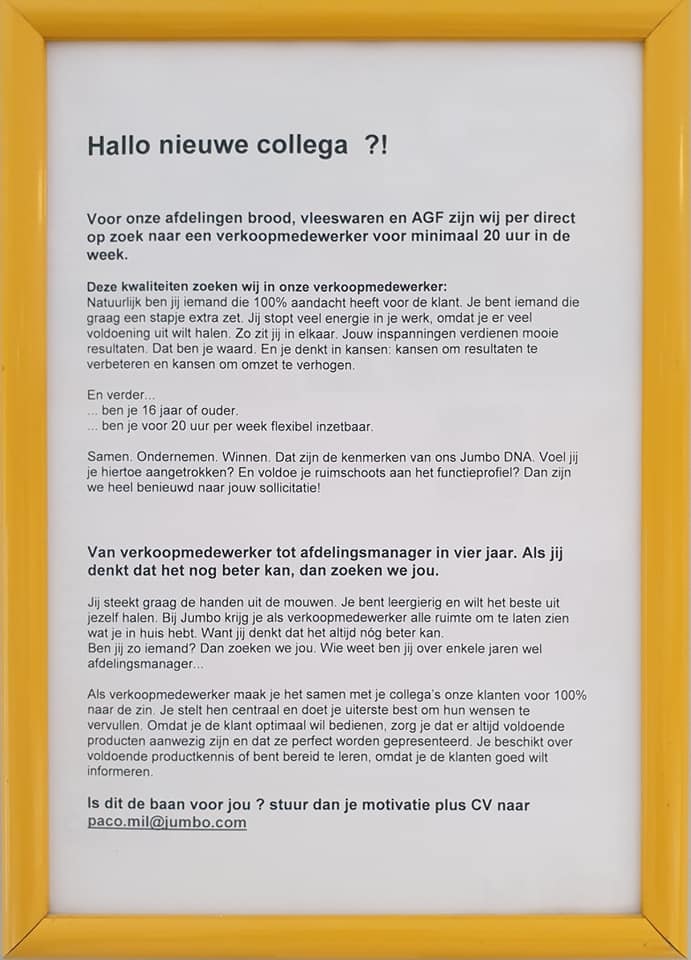 Hallo nieuwe collega ?!

Voor onze afdelingen brood, vleeswaren en AGF zijn wij per direct op zoek naar een verkoopmedewerker voor minimaal 20 uur in de week.

Deze kwaliteiten zoeken wij in onze verkoopmedewerker:
Natuurlijk ben jij iemand die 100% aandacht heeft voor de klant. Je bent iemand die graag een stapje extra zet. Jij stopt veel energie in je werk, omdat je er veel voldoening uit wilt halen. Zo zit jij in elkaar. Jouw inspanningen verdienen mooie resultaten. Dat ben je waard. En je denkt in kansen: kansen om resultaten te verbeteren en kansen om omzet te verhogen.

En verder...
... ben je 16 jaar of ouder.
... ben je voor 20 uur per week flexibel inzetbaar.

Samen. Ondernemen. Winnen. Dat zijn de kenmerken van ons Jumbo DNA. Voel jij je hiertoe aangetrokken? En voldoe je ruimschoots aan het functieprofiel? Dan zijn we heel benieuwd naar jouw sollicitatie!

Van verkoopmedewerker tot afdelingsmanager in vier jaar. Als jij denkt dat het nog beter kan, dan zoeken we jou.

Jij steekt graag de handen uit de mouwen. Je bent leergierig en wilt het beste uit jezelf halen. Bij Jumbo krijg je als verkoopmedewerker alle ruimte om te laten zien wat je in huis hebt. Want jij denkt dat het altijd nóg beter kan.
Ben jij zo iemand? Dan zoeken we jou. Wie weet ben jij over enkele jaren wel afdelingsmanager...

Als verkoopmedewerker maak je het samen met je collega's onze klanten voor 100% naar de zin. Je stelt hen centraal en doet je uiterste best om hun wensen te vervullen. Omdat je de klant optimaal wil bedienen, zorg je dat er altijd voldoende producten aanwezig zijn en dat ze perfect worden gepresenteerd. Je beschikt over voldoende productkennis of bent bereid te leren, omdat je de klanten goed wilt informeren.

Is dit de baan voor jou ? stuur dan je motivatie plus CV naar paco.mil@jumbo.com